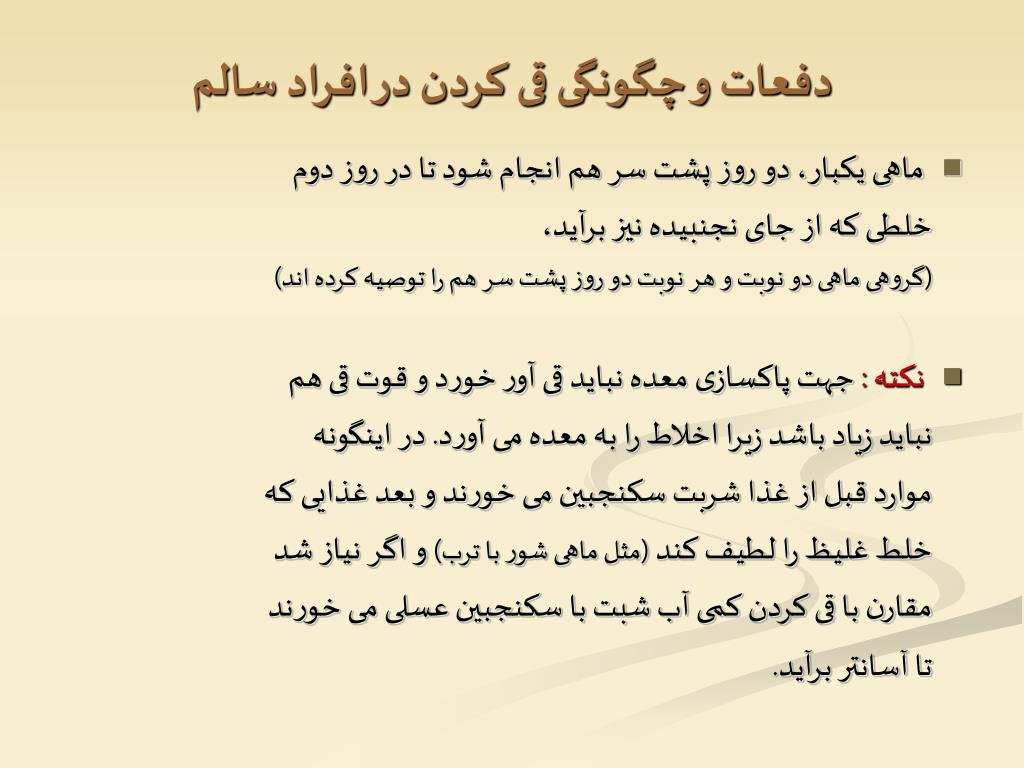 دفعات و چگونگی قی کردن در افراد سالم

ماهی یکبار، دو روز پشت سر هم انجام شود تا در روز دوم خلطی که از جای نجنبیده نیز برآید،
(گروهی ماهی دو نوبت و هر نوبت دو روز پشت سر هم را توصیه کرده اند)

نکته : جهت پاکسازی معده نباید قی آور خورد و قوت قی هم نباید زیاد باشد زیرا اخلاط را به معده می آورد. در اینگونه موارد قبل از غذا شربت سکنجبین می خورند و بعد غذایی که خلط غلیظ را لطیف کند (مثل ماهی شور با ترب) و اگر نیاز شد مقارن با قی کردن کمی آب شبت با سکنجبین عسلی می خورند تا آسانتر برآید.